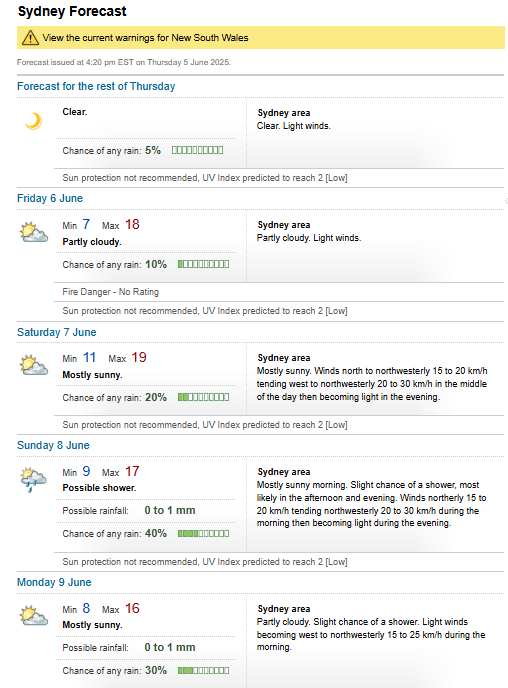 Sydney Forecast

View the current warnings for New South Wales

Forecast issued at 4:20 pm EST on Thursday 5 June 2025.

Forecast for the rest of Thursday

Clear.

Chance of any rain: 5%

Sydney area
Clear. Light winds.

Sun protection not recommended, UV Index predicted to reach 2 [Low]

Friday 6 June

Min 7 Max 18
Partly cloudy.

Chance of any rain: 10%

Sydney area
Partly cloudy. Light winds.

Fire Danger - No Rating

Sun protection not recommended, UV Index predicted to reach 2 [Low]

Saturday 7 June

Min 11 Max 19
Mostly sunny.

Chance of any rain: 20%

Sydney area
Mostly sunny. Winds north to northwesterly 15 to 20 km/h tending west to northwesterly 20 to 30 km/h in the middle of the day then becoming light in the evening.

Sun protection not recommended, UV Index predicted to reach 2 [Low]

Sunday 8 June

Min 9 Max 17
Possible shower.

Possible rainfall: 0 to 1 mm

Chance of any rain: 40%

Sydney area
Mostly sunny morning. Slight chance of a shower, most likely in the afternoon and evening. Winds northerly 15 to 20 km/h tending northwesterly 20 to 30 km/h during the morning then becoming light during the evening.

Sun protection not recommended, UV Index predicted to reach 2 [Low]

Monday 9 June

Min 8 Max 16
Mostly sunny.

Possible rainfall: 0 to 1 mm

Chance of any rain: 30%

Sydney area
Partly cloudy. Slight chance of a shower. Light winds becoming west to northwesterly 15 to 25 km/h during the morning.